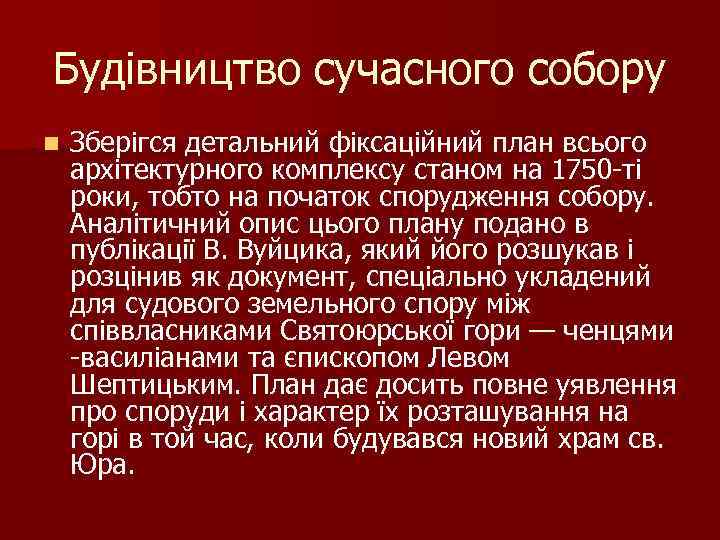 Будівництво сучасного собору

Зберігся детальний фіксаційний план всього архітектурного комплексу станом на 1750-ті роки, тобто на початок спорудження собору. Аналітичний опис цього плану подано в публікації В. Вуйцика, який його розшукав і розцінив як документ, спеціально укладений для судового земельного спору між співвласниками Святоюрської гори — ченцями -василіанами та єпископом Левом Шептицьким. План дає досить повне уявлення про споруди і характер їх розташування на горі в той час, коли будувався новий храм св. Юра.